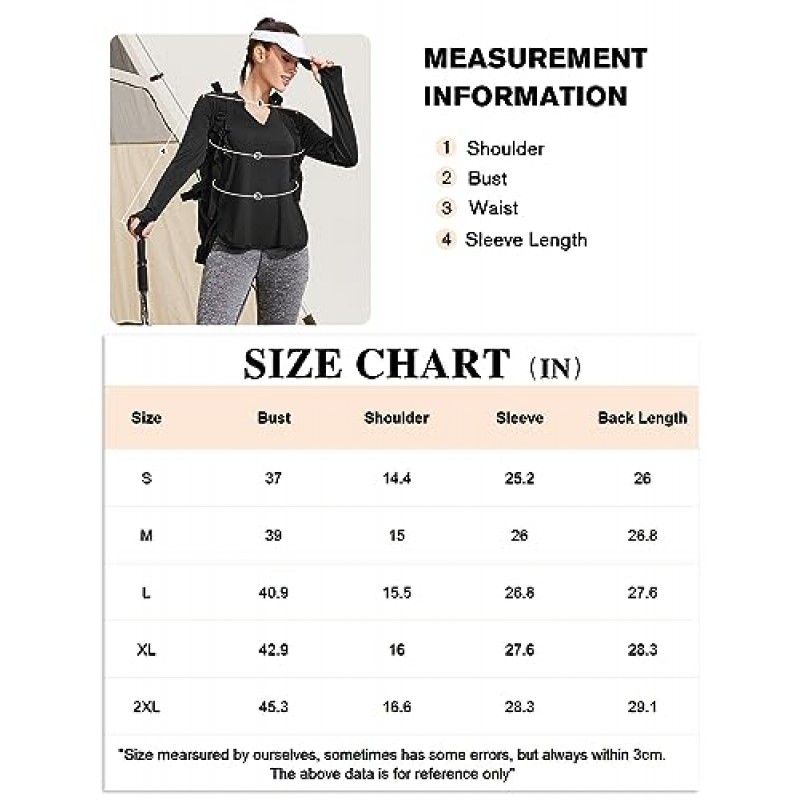 MEASUREMENT INFORMATION

1 Shoulder
2 Bust
3 Waist
4 Sleeve Length

SIZE CHART (IN)

| Size | Bust | Shoulder | Sleeve | Back Length |
|---|---|---|---|---|
| S | 37 | 14.4 | 25.2 | 26 |
| M | 39 | 15 | 26 | 26.8 |
| L | 40.9 | 15.5 | 26.8 | 27.6 |
| XL | 42.9 | 16 | 27.6 | 28.3 |
| 2XL | 45.3 | 16.6 | 28.3 | 29.1 |

"Size mearsured by ourselves, sometimes has some errors, but always within 3cm. The above data is for reference only"